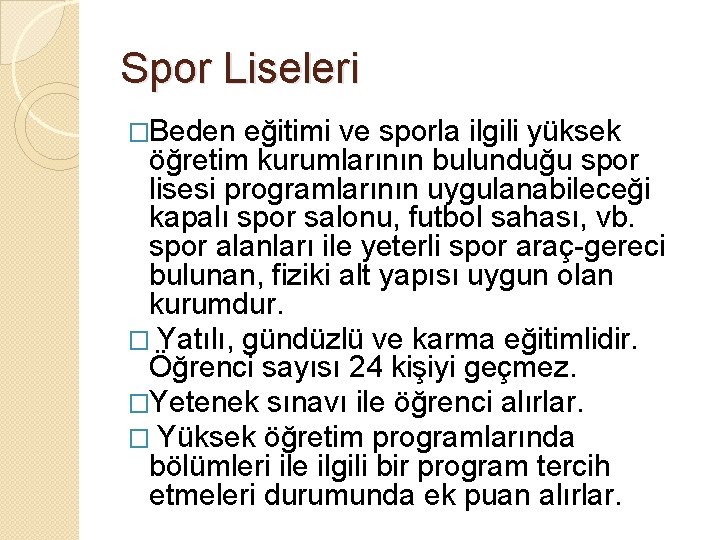 Spor Liseleri

□Beden eğitimi ve sporla ilgili yüksek öğretim kurumlarının bulunduğu spor lisesi programlarının uygulanabileceği kapalı spor salonu, futbol sahası, vb. spor alanları ile yeterli spor araç-gereci bulunan, fiziki alt yapısı uygun olan kurumdur.

□ Yatılı, gündüzlü ve karma eğitimlidir. Öğrenci sayısı 24 kişiyi geçmez.

□Yetenek sınavı ile öğrenci alırlar.

□ Yüksek öğretim programlarında bölümleri ile ilgili bir program tercih etmeleri durumunda ek puan alırlar.